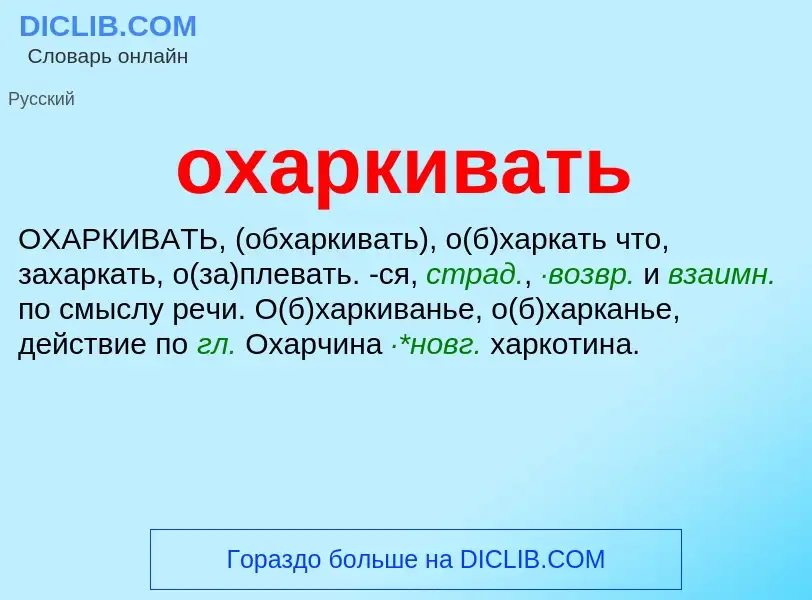 DICLIB.COM
Словарь онлайн

Русский

охаркивать

ОХАРКИВАТЬ, (обхаркивать), о(б)харкать что, захаркать, о(за)плевать. -ся, страд., ·возвр. и взаимн. по смыслу речи. О(б)харкиванье, о(б)харканье, действие по гл. Охарчина ·*новг. харкотина.

Гораздо больше на DICLIB.COM